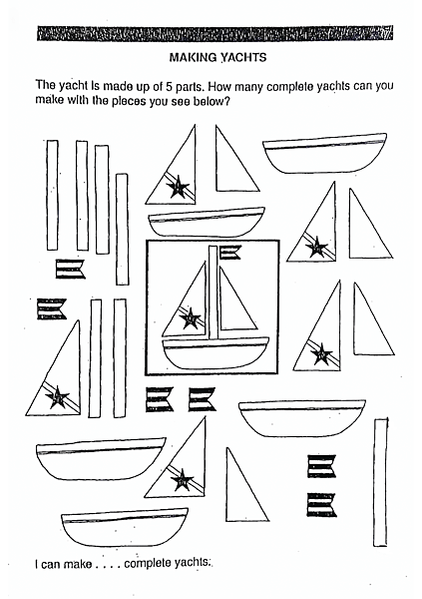 MAKING YACHTS

The yacht is made up of 5 parts. How many complete yachts can you make with the pieces you see below?

I can make . . . . complete yachts.